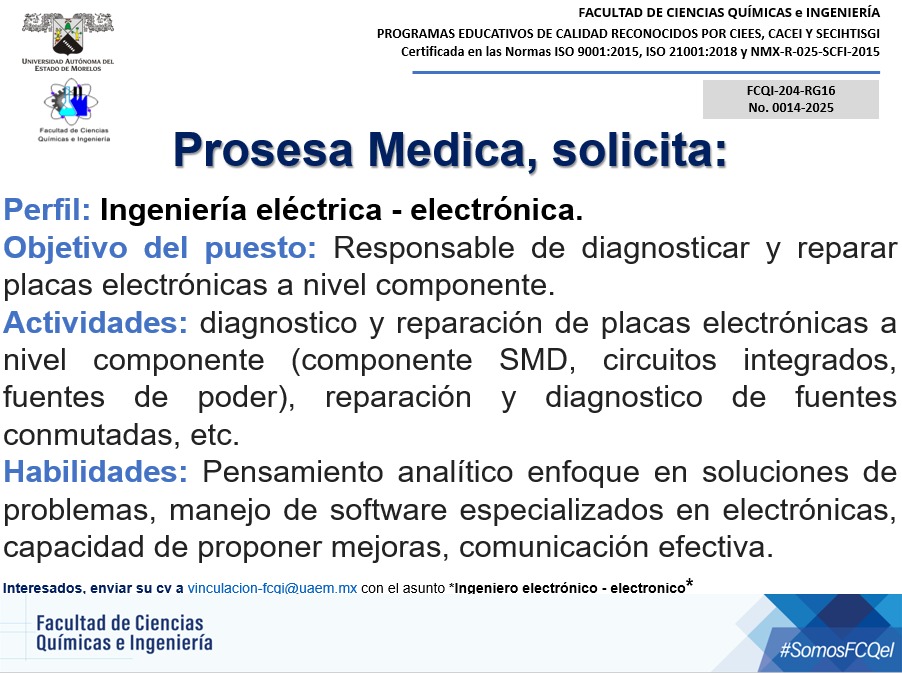 UNIVERSIDAD AUTÓNOMA DEL ESTADO DE MORELOS

Facultad de Ciencias Químicas e Ingeniería

FACULTAD DE CIENCIAS QUÍMICAS e INGENIERÍA
PROGRAMAS EDUCATIVOS DE CALIDAD RECONOCIDOS POR CIEES, CACEI Y SECIHTISGI
Certificada en las Normas ISO 9001:2015, ISO 21001:2018 y NMX-R-025-SCFI-2015

FCQI-204-RG16
No. 0014-2025

Prosesa Medica, solicita:

Perfil: Ingeniería eléctrica - electrónica.

Objetivo del puesto: Responsable de diagnosticar y reparar placas electrónicas a nivel componente.

Actividades: diagnostico y reparación de placas electrónicas a nivel componente (componente SMD, circuitos integrados, fuentes de poder), reparación y diagnostico de fuentes conmutadas, etc.

Habilidades: Pensamiento analítico enfoque en soluciones de problemas, manejo de software especializados en electrónicas, capacidad de proponer mejoras, comunicación efectiva.

Interesados, enviar su cv a vinculacion-fcqi@uaem.mx con el asunto *Ingeniero electrónico - electronico*

Facultad de Ciencias
Químicas e Ingeniería

#SomosFCQeI